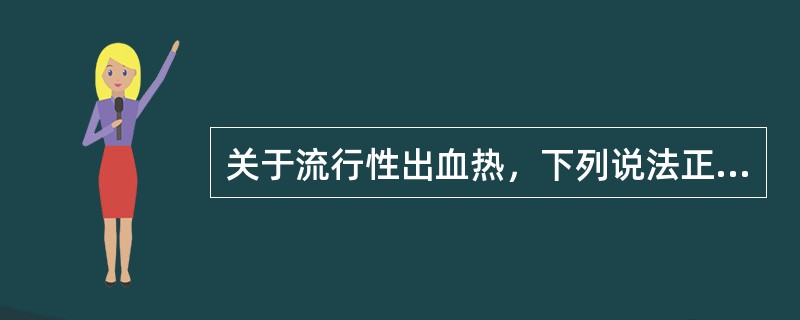 关于流行性出血热，下列说法正...